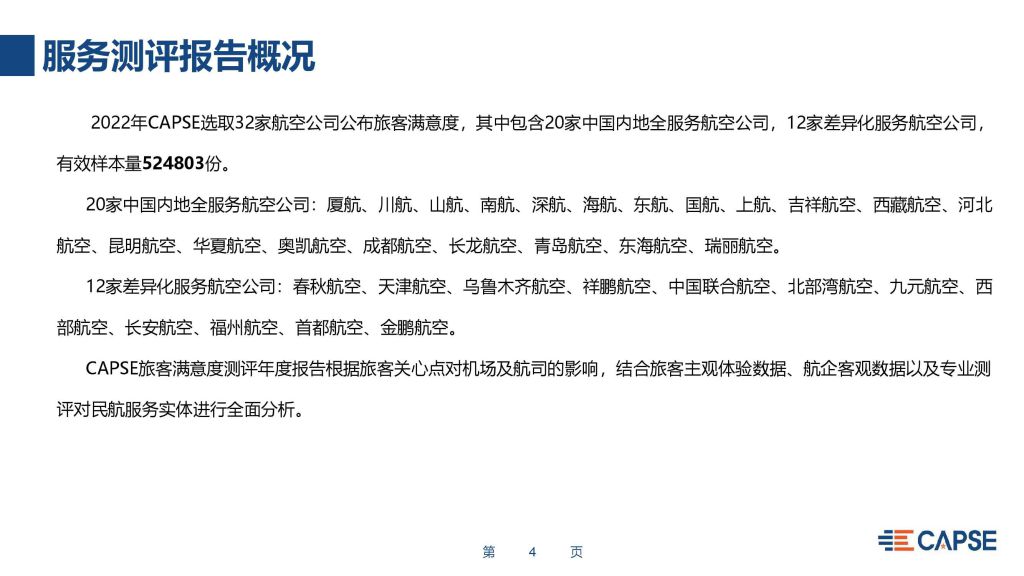 服务测评报告概况

2022年CAPSE选取32家航空公司公布旅客满意度，其中包含20家中国内地全服务航空公司，12家差异化服务航空公司，有效样本量524803份。

20家中国内地全服务航空公司：厦航、川航、山航、南航、深航、海航、东航、国航、上航、吉祥航空、西藏航空、河北航空、昆明航空、华夏航空、奥凯航空、成都航空、长龙航空、青岛航空、东海航空、瑞丽航空。

12家差异化服务航空公司：春秋航空、天津航空、乌鲁木齐航空、祥鹏航空、中国联合航空、北部湾航空、九元航空、西部航空、长安航空、福州航空、首都航空、金鹏航空。

CAPSE旅客满意度测评年度报告根据旅客关心点对机场及航司的影响，结合旅客主观体验数据、航企客观数据以及专业测评对民航服务实体进行全面分析。

第 4 页

CAPSE